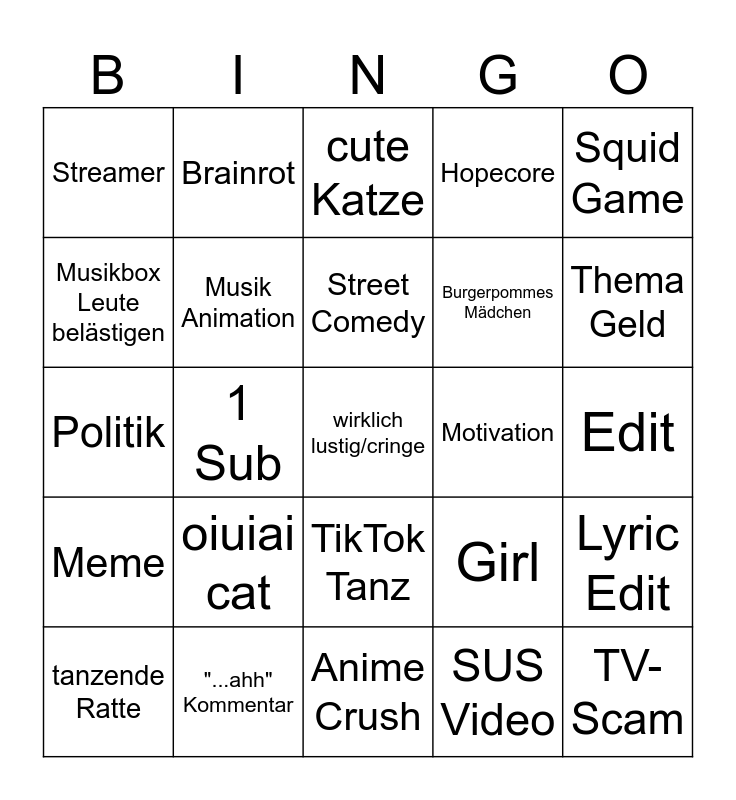 | B | I | N | G | O |
|---|---|---|---|---|
| Streamer | Brainrot | cute Katze | Hopecore | Squid Game |
| Musikbox Leute belästigen | Musik Animation | Street Comedy | Burgerpommes Mädchen | Thema Geld |
| Politik | 1 Sub | wirklich lustig/cringe | Motivation | Edit |
| Meme | oiuiai cat | TikTok Tanz | Girl | Lyric Edit |
| tanzende Ratte | "...ahh" Kommentar | Anime Crush | SUS Video | TV-Scam |